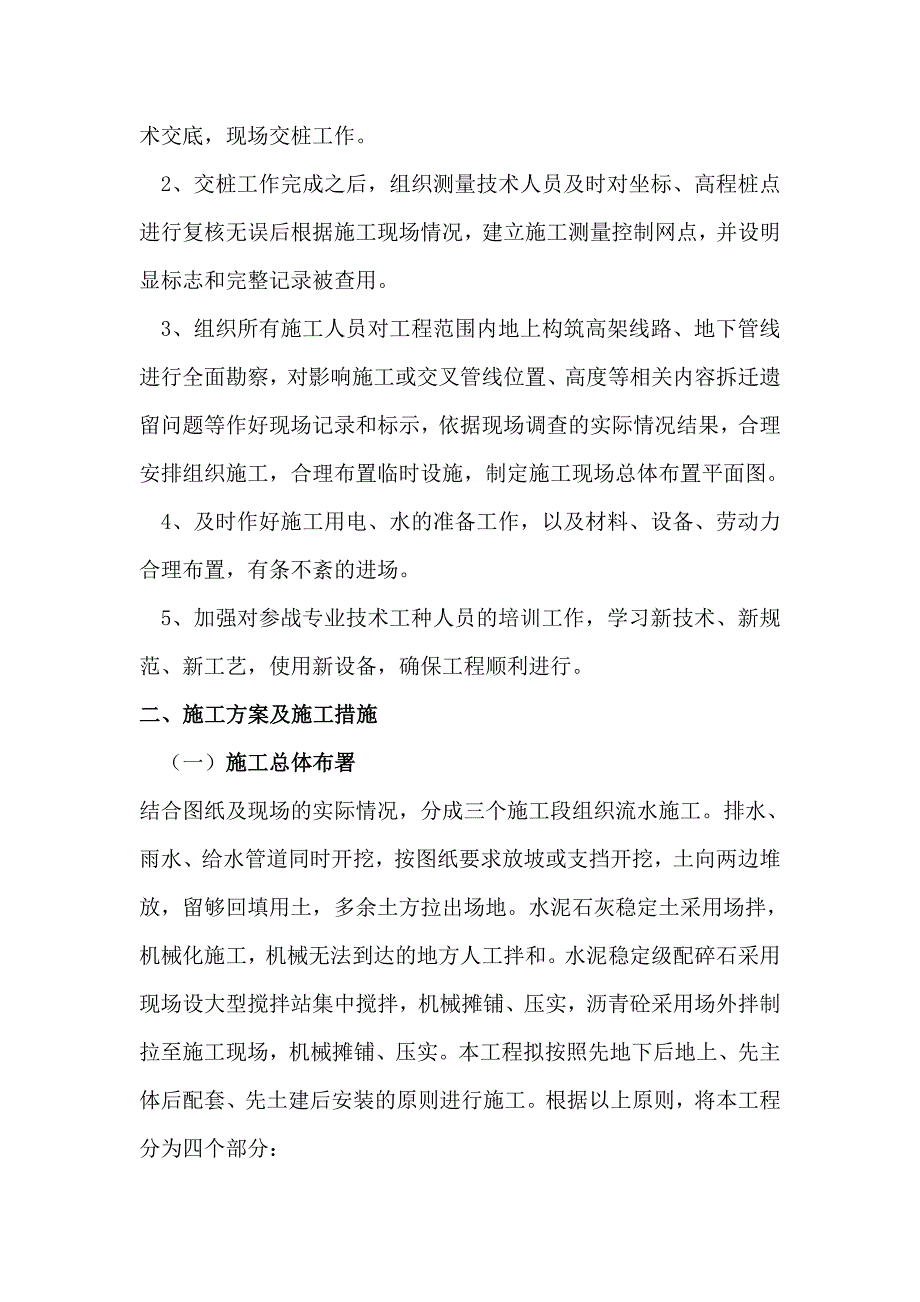 术交底，现场交桩工作。

2、交桩工作完成之后，组织测量技术人员及时对坐标、高程桩点进行复核无误后根据施工现场情况，建立施工测量控制网点，并设明显标志和完整记录被查用。

3、组织所有施工人员对工程范围内地上构筑高架线路、地下管线进行全面勘察，对影响施工或交叉管线位置、高度等相关内容拆迁遗留问题等作好现场记录和标示，依据现场调查的实际情况结果，合理安排组织施工，合理布置临时设施，制定施工现场总体布置平面图。

4、及时作好施工用电、水的准备工作，以及材料、设备、劳动力合理布置，有条不紊的进场。

5、加强对参战专业技术工种人员的培训工作，学习新技术、新规范、新工艺，使用新设备，确保工程顺利进行。

二、施工方案及施工措施

（一）施工总体布署

结合图纸及现场的实际情况，分成三个施工段组织流水施工。排水、雨水、给水管道同时开挖，按图纸要求放坡或支挡开挖，土向两边堆放，留够回填用土，多余土方拉出场地。水泥石灰稳定土采用场拌，机械化施工，机械无法到达的地方人工拌和。水泥稳定级配碎石采用现场设大型搅拌站集中搅拌，机械摊铺、压实，沥青砼采用场外拌制拉至施工现场，机械摊铺、压实。本工程拟按照先地下后地上、先主体后配套、先土建后安装的原则进行施工。根据以上原则，将本工程分为四个部分：